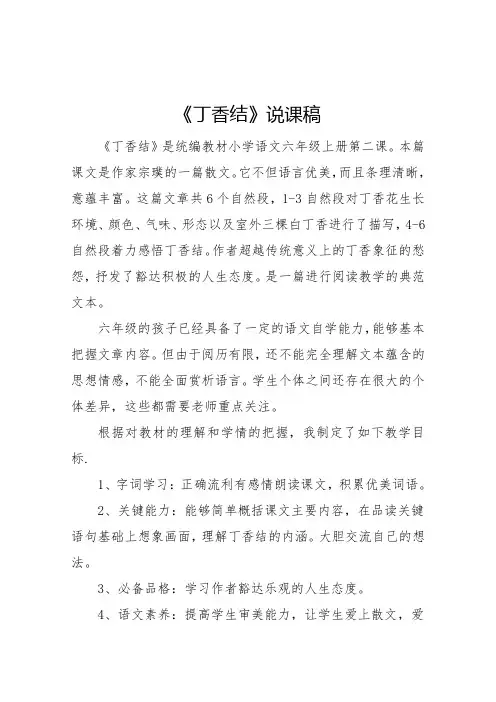 《丁香结》说课稿

《丁香结》是统编教材小学语文六年级上册第二课。本篇课文是作家宗璞的一篇散文。它不但语言优美，而且条理清晰，意蕴丰富。这篇文章共6个自然段，1-3自然段对丁香花生长环境、颜色、气味、形态以及室外三棵白丁香进行了描写，4-6自然段着力感悟丁香结。作者超越传统意义上的丁香象征的愁怨，抒发了豁达积极的人生态度。是一篇进行阅读教学的典范文本。

六年级的孩子已经具备了一定的语文自学能力，能够基本把握文章内容。但由于阅历有限，还不能完全理解文本蕴含的思想情感，不能全面赏析语言。学生个体之间还存在很大的个体差异，这些都需要老师重点关注。

根据对教材的理解和学情的把握，我制定了如下教学目标.

1、字词学习：正确流利有感情朗读课文，积累优美词语。

2、关键能力：能够简单概括课文主要内容，在品读关键语句基础上想象画面，理解丁香结的内涵。大胆交流自己的想法。

3、必备品格：学习作者豁达乐观的人生态度。

4、语文素养：提高学生审美能力，让学生爱上散文，爱